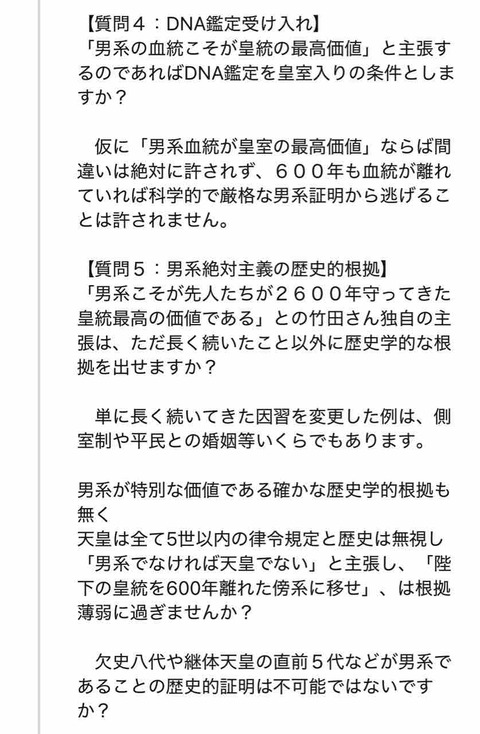 【質問４：DNA鑑定受け入れ】
「男系の血統こそが皇統の最高価値」と主張するのであればDNA鑑定を皇室入りの条件としますか？

仮に「男系血統が皇室の最高価値」ならば間違いは絶対に許されず、６００年も血統が離れていれば科学的で厳格な男系証明から逃げることは許されません。

【質問５：男系絶対主義の歴史的根拠】
「男系こそが先人たちが２６００年守ってきた皇統最高の価値である」との竹田さん独自の主張は、ただ長く続いたこと以外に歴史学的な根拠を出せますか？

単に長く続いてきた因習を変更した例は、側室制や平民との婚姻等いくらでもあります。

男系が特別な価値である確かな歴史学的根拠も無く
天皇は全て5世以内の律令規定と歴史は無視し「男系でなければ天皇でない」と主張し、「陛下の皇統を600年離れた傍系に移せ」、は根拠薄弱に過ぎませんか？

欠史八代や継体天皇の直前５代などが男系であることの歴史的証明は不可能ではないですか？